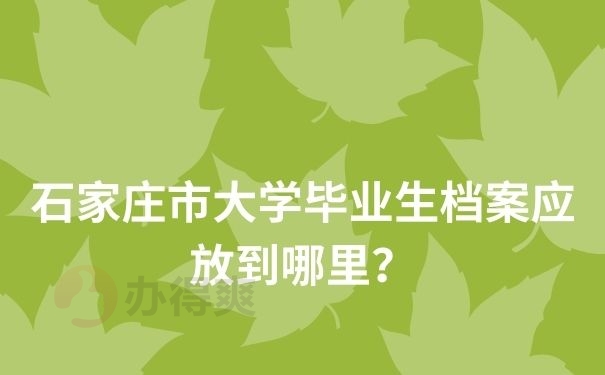 石家庄市大学毕业生档案应放到哪里？

办得爽